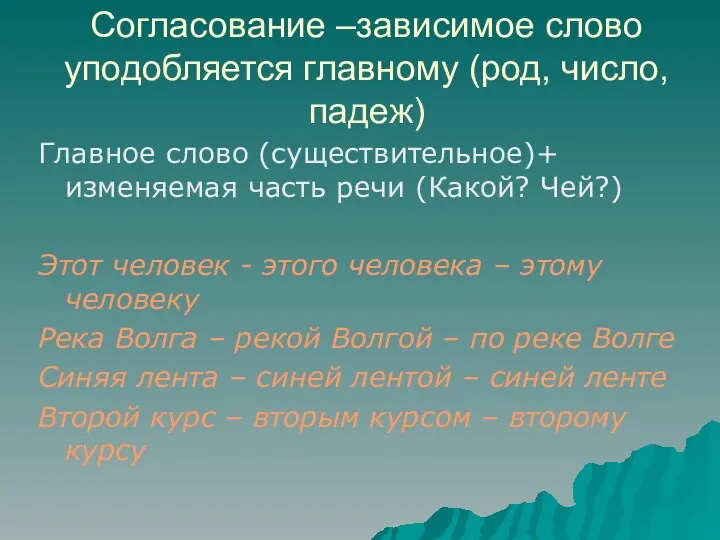 Согласование –зависимое слово уподобляется главному (род, число, падеж)

Главное слово (существительное)+ изменяемая часть речи (Какой? Чей?)

Этот человек - этого человека – этому человеку

Река Волга – рекой Волгой – по реке Волге

Синяя лента – синей лентой – синей ленте

Второй курс – вторым курсом – второму курсу